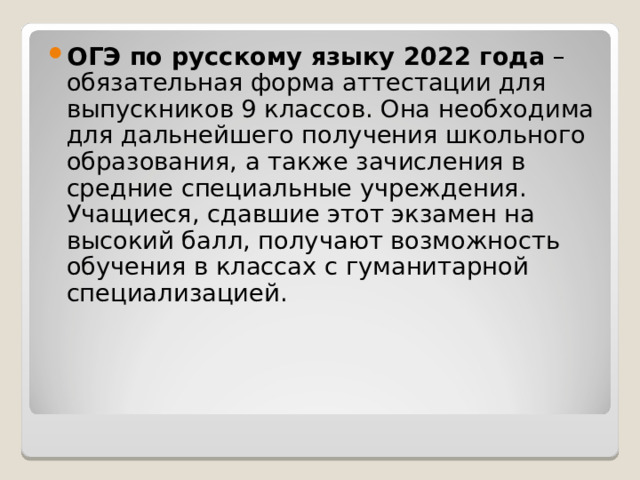 ОГЭ по русскому языку 2022 года – обязательная форма аттестации для выпускников 9 классов. Она необходима для дальнейшего получения школьного образования, а также зачисления в средние специальные учреждения. Учащиеся, сдавшие этот экзамен на высокий балл, получают возможность обучения в классах с гуманитарной специализацией.